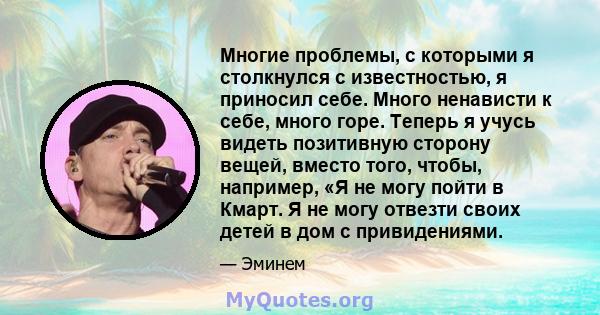 Многие проблемы, с которыми я столкнулся с известностью, я приносил себе. Много ненависти к себе, много горе. Теперь я учусь видеть позитивную сторону вещей, вместо того, чтобы, например, «Я не могу пойти в Кмарт. Я не могу отвезти своих детей в дом с привидениями.

— Эминем

MyQuotes.org